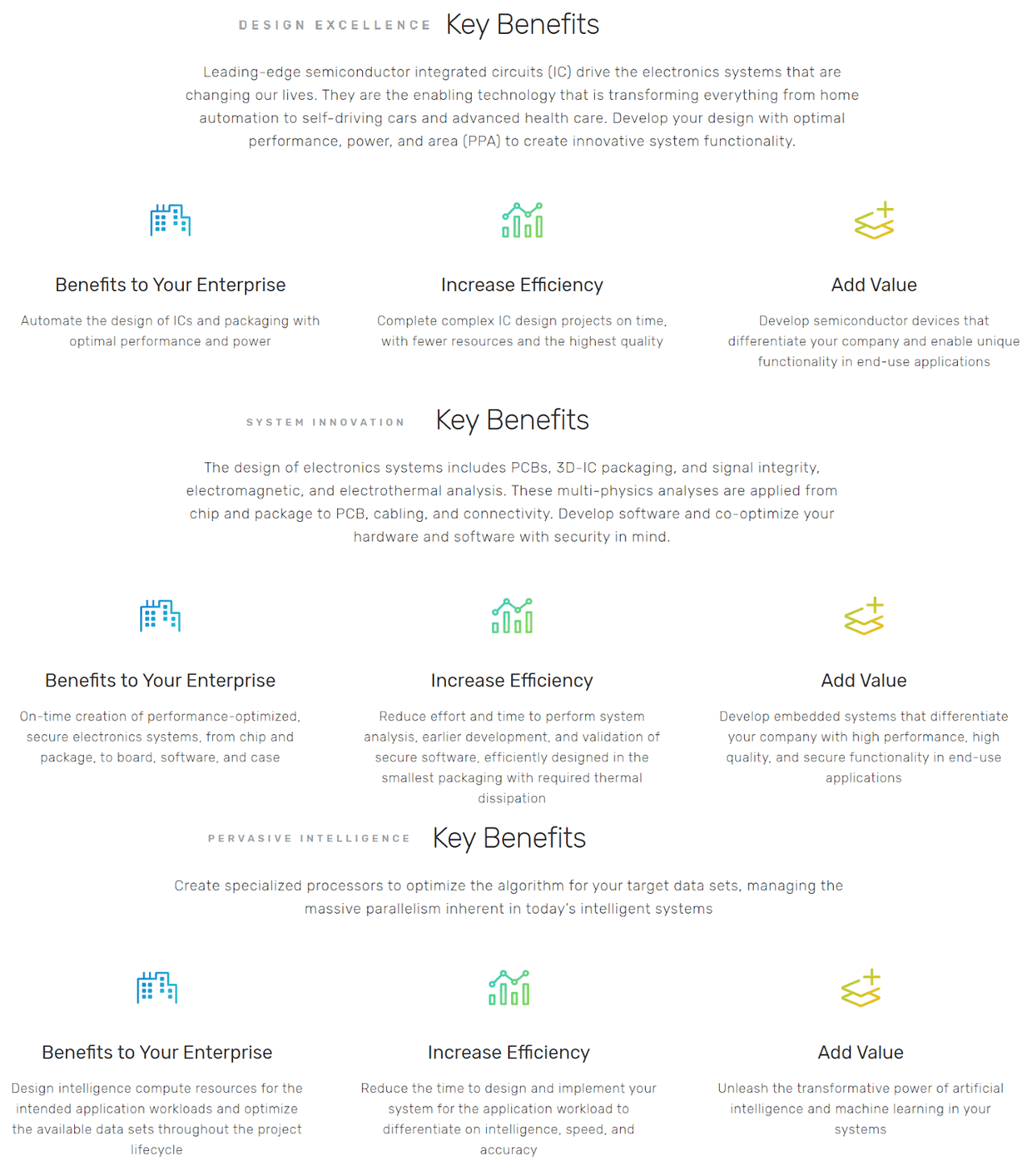 DESIGN EXCELLENCE Key Benefits

Leading-edge semiconductor integrated circuits (IC) drive the electronics systems that are changing our lives. They are the enabling technology that is transforming everything from home automation to self-driving cars and advanced health care. Develop your design with optimal performance, power, and area (PPA) to create innovative system functionality.

Benefits to Your Enterprise

Automate the design of ICs and packaging with optimal performance and power

Increase Efficiency

Complete complex IC design projects on time, with fewer resources and the highest quality

Add Value

Develop semiconductor devices that differentiate your company and enable unique functionality in end-use applications

SYSTEM INNOVATION Key Benefits

The design of electronics systems includes PCBs, 3D-IC packaging, and signal integrity, electromagnetic, and electrothermal analysis. These multi-physics analyses are applied from chip and package to PCB, cabling, and connectivity. Develop software and co-optimize your hardware and software with security in mind.

Benefits to Your Enterprise

On-time creation of performance-optimized, secure electronics systems, from chip and package, to board, software, and case

Increase Efficiency

Reduce effort and time to perform system analysis, earlier development, and validation of secure software, efficiently designed in the smallest packaging with required thermal dissipation

Add Value

Develop embedded systems that differentiate your company with high performance, high quality, and secure functionality in end-use applications

PERVASIVE INTELLIGENCE Key Benefits

Create specialized processors to optimize the algorithm for your target data sets, managing the massive parallelism inherent in today's intelligent systems

Benefits to Your Enterprise

Design intelligence compute resources for the intended application workloads and optimize the available data sets throughout the project lifecycle

Increase Efficiency

Reduce the time to design and implement your system for the application workload to differentiate on intelligence, speed, and accuracy

Add Value

Unleash the transformative power of artificial intelligence and machine learning in your systems